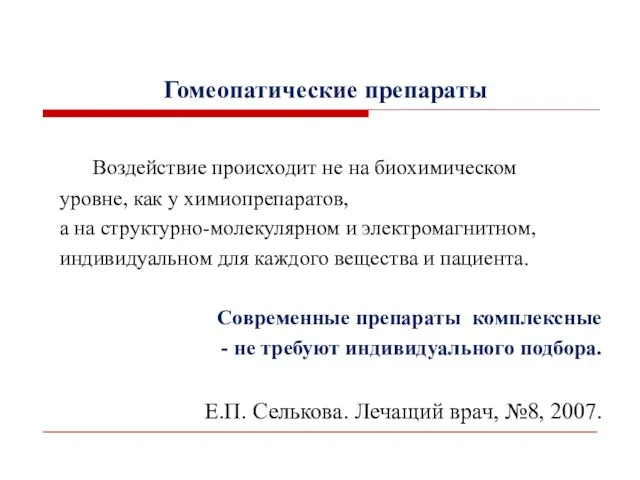 Гомеопатические препараты

Воздействие происходит не на биохимическом уровне, как у химиопрепаратов, а на структурно-молекулярном и электромагнитном, индивидуальном для каждого вещества и пациента.

Современные препараты комплексные - не требуют индивидуального подбора.

Е.П. Селькова. Лечащий врач, №8, 2007.